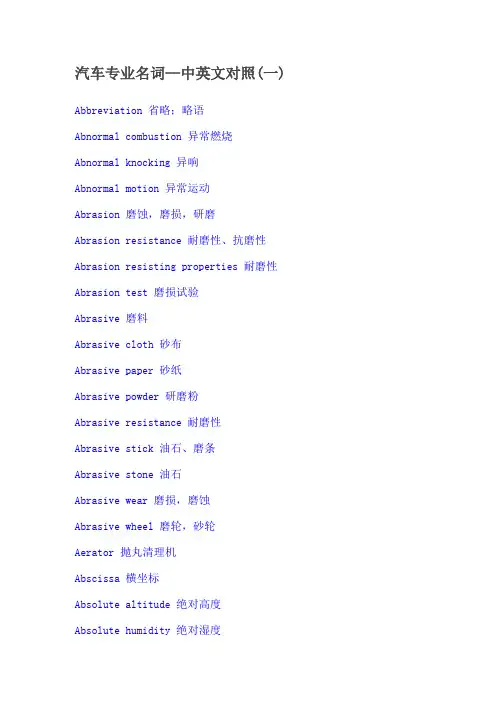 汽车专业名词—中英文对照(一)

Abbreviation 省略；略语

Abnormal combustion 异常燃烧

Abnormal knocking 异响

Abnormal motion 异常运动

Abrasion 磨蚀，磨损，研磨

Abrasion resistance 耐磨性、抗磨性

Abrasion resisting properties 耐磨性

Abrasion test 磨损试验

Abrasive 磨料

Abrasive cloth 砂布

Abrasive paper 砂纸

Abrasive powder 研磨粉

Abrasive resistance 耐磨性

Abrasive stick 油石、磨条

Abrasive stone 油石

Abrasive wear 磨损，磨蚀

Abrasive wheel 磨轮，砂轮

Aerator 抛丸清理机

Abscissa 横坐标

Absolute altitude 绝对高度

Absolute humidity 绝对湿度